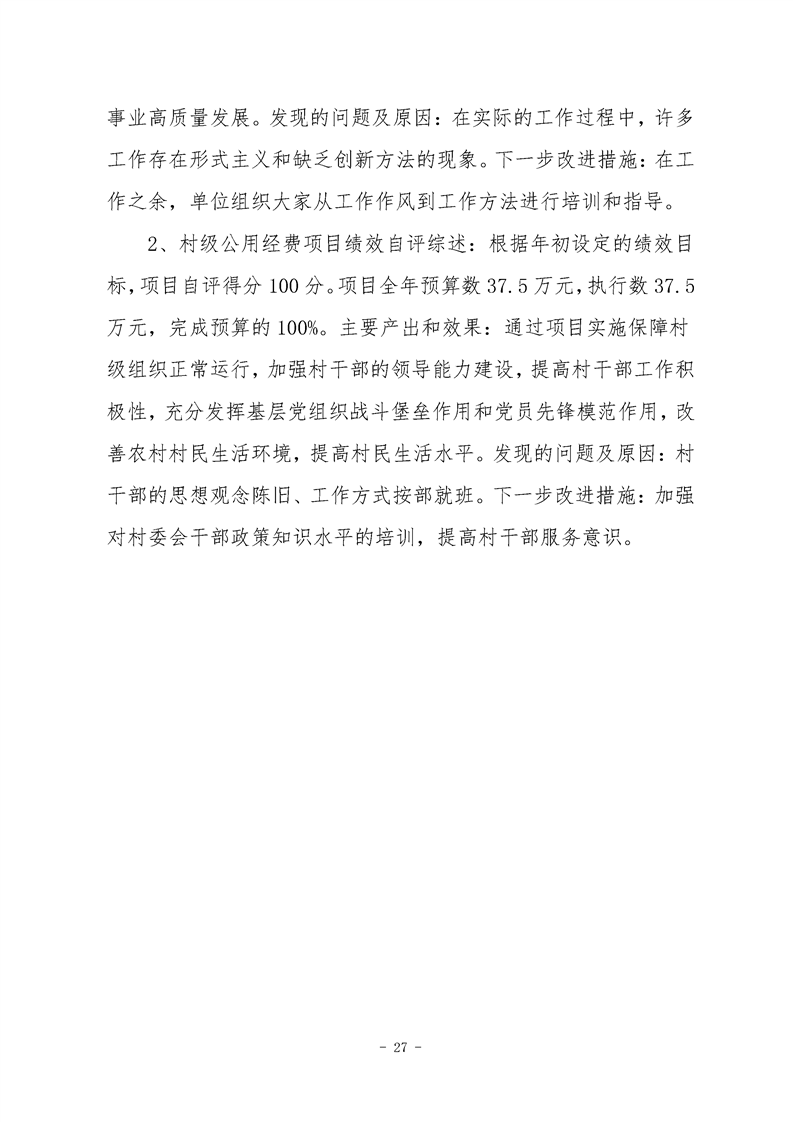 事业高质量发展。发现的问题及原因：在实际的工作过程中，许多工作存在形式主义和缺乏创新方法的现象。下一步改进措施：在工作之余，单位组织大家从工作作风到工作方法进行培训和指导。

2、村级公用经费项目绩效自评综述：根据年初设定的绩效目标，项目自评得分 100 分。项目全年预算数 37.5 万元，执行数 37.5 万元，完成预算的 100%。主要产出和效果：通过项目实施保障村级组织正常运行，加强村干部的领导能力建设，提高村干部工作积极性，充分发挥基层党组织战斗堡垒作用和党员先锋模范作用，改善农村村民生活环境，提高村民生活水平。发现的问题及原因：村干部的思想观念陈旧、工作方式按部就班。下一步改进措施：加强对村委会干部政策知识水平的培训，提高村干部服务意识。

- 27 -